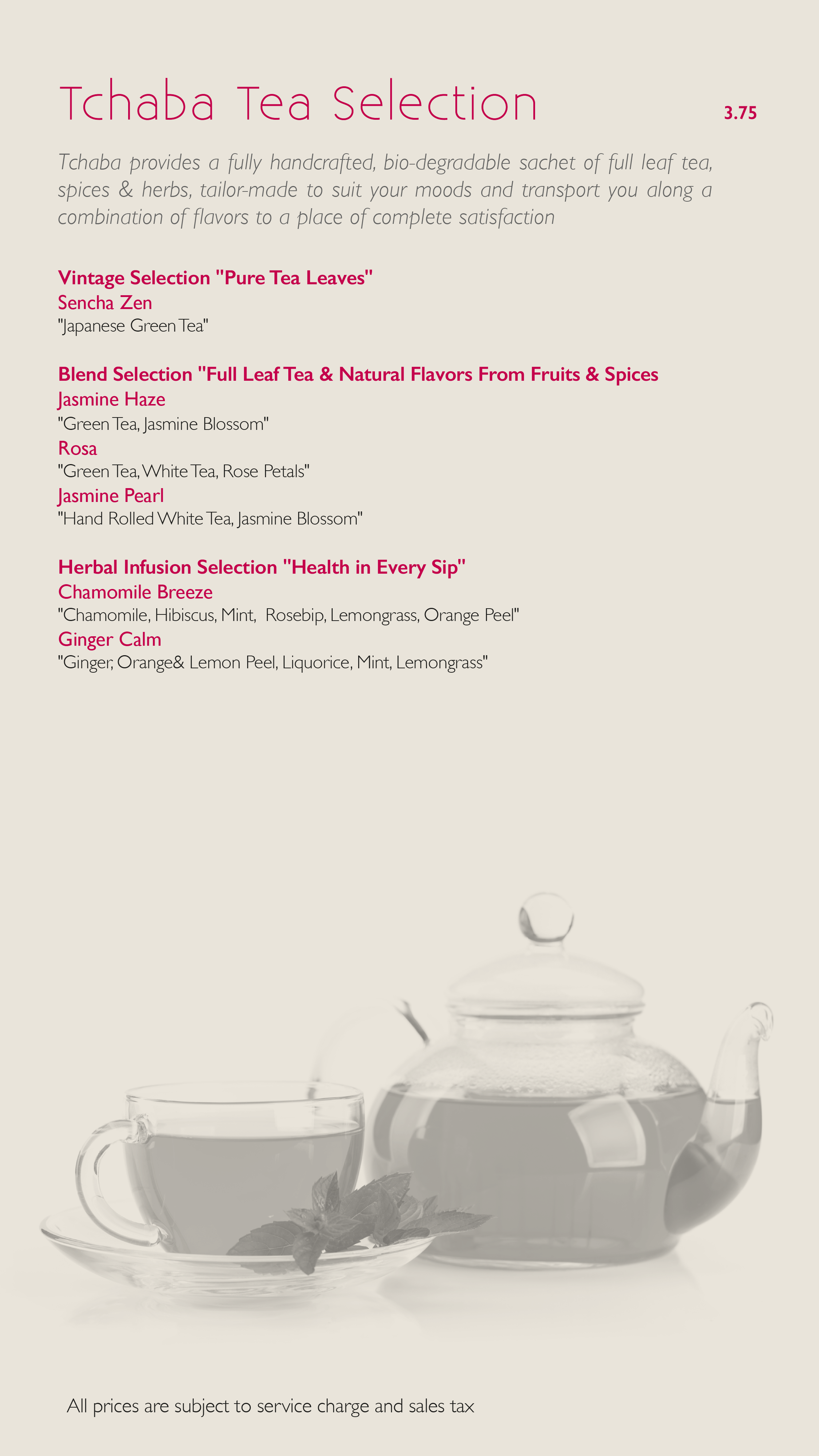 Tchaba Tea Selection 3.75

Tchaba provides a fully handcrafted, bio-degradable sachet of full leaf tea, spices & herbs, tailor-made to suit your moods and transport you along a combination of flavors to a place of complete satisfaction

Vintage Selection "Pure Tea Leaves"
Sencha Zen
"Japanese Green Tea"

Blend Selection "Full Leaf Tea & Natural Flavors From Fruits & Spices
Jasmine Haze
"Green Tea, Jasmine Blossom"
Rosa
"Green Tea, White Tea, Rose Petals"
Jasmine Pearl
"Hand Rolled White Tea, Jasmine Blossom"

Herbal Infusion Selection "Health in Every Sip"
Chamomile Breeze
"Chamomile, Hibiscus, Mint, Rosebip, Lemongrass, Orange Peel"
Ginger Calm
"Ginger, Orange& Lemon Peel, Liquorice, Mint, Lemongrass"

All prices are subject to service charge and sales tax